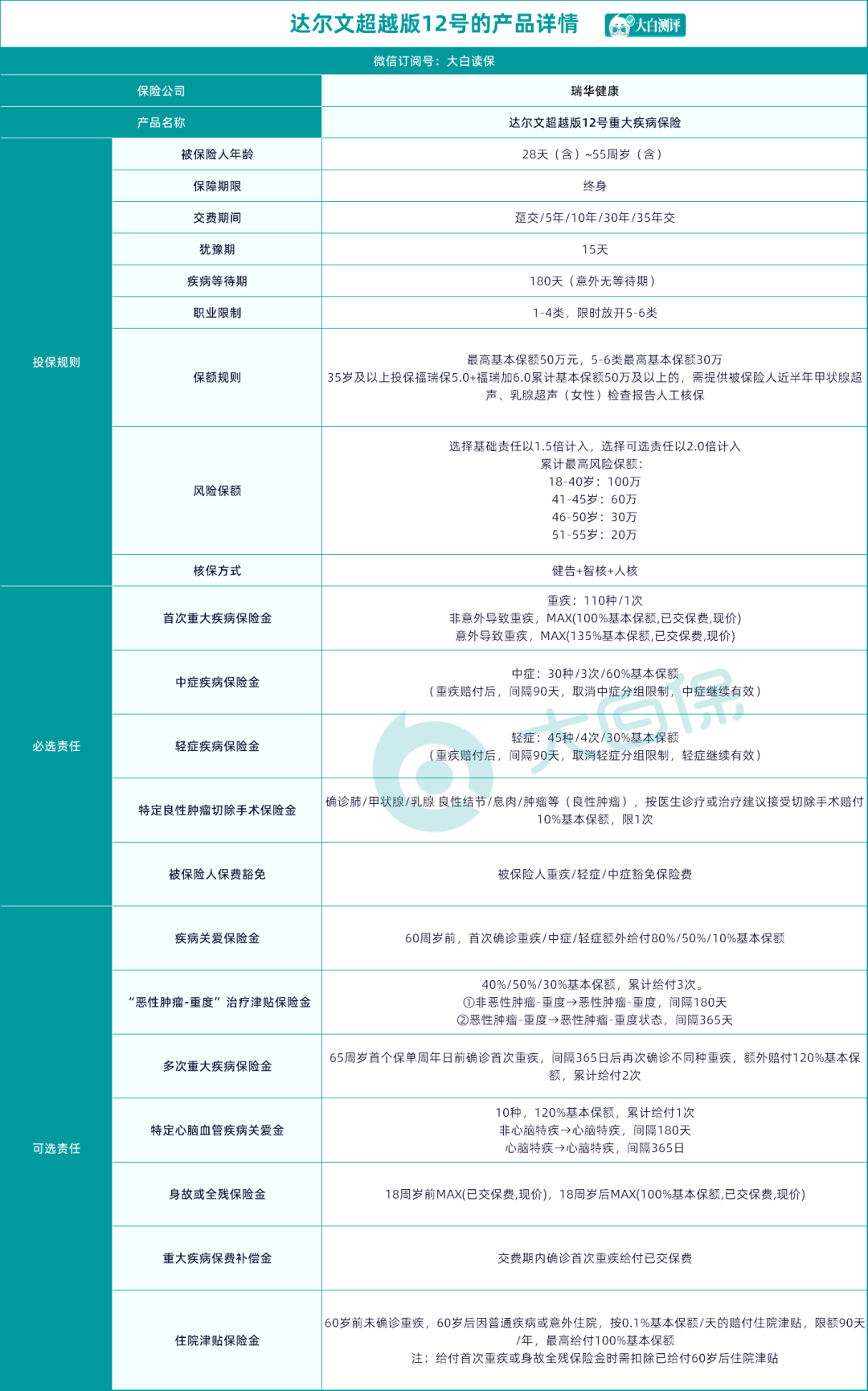 达尔文超越版12号的产品详情 大白测评

微信订阅号：大白读保

| 保险公司 | | 瑞华健康 |
|---|---|---|
| 产品名称 | | 达尔文超越版12号重大疾病保险 |
| 投保规则 | 被保险人年龄 | 28天（含）~55周岁（含） |
| | 保障期限 | 终身 |
| | 交费期间 | 趸交/5年/10年/30年/35年交 |
| | 犹豫期 | 15天 |
| | 疾病等待期 | 180天（意外无等待期） |
| | 职业限制 | 1-4类，限时放开5-6类 |
| | 保额规则 | 最高基本保额50万元，5-6类最高基本保额30万 35岁及以上投保福瑞保5.0+福瑞加6.0累计基本保额50万及以上的，需提供被保险人近半年甲状腺超声、乳腺超声（女性）检查报告人工核保 |
| | 风险保额 | 选择基础责任以1.5倍计入，选择可选责任以2.0倍计入 累计最高风险保额： 18-40岁：100万 41-45岁：60万 46-50岁：30万 51-55岁：20万 |
| | 核保方式 | 健告+智核+人核 |
| 必选责任 | 首次重大疾病保险金 | 重疾：110种/1次 非意外导致重疾，MAX(100%基本保额,已交保费,现价) 意外导致重疾，MAX(135%基本保额,已交保费,现价) |
| | 中症疾病保险金 | 中症：30种/3次/60%基本保额 （重疾赔付后，间隔90天，取消中症分组限制，中症继续有效） |
| | 轻症疾病保险金 | 轻症：45种/4次/30%基本保额 （重疾赔付后，间隔90天，取消轻症分组限制，轻症继续有效） |
| | 特定良性肿瘤切除手术保险金 | 确诊肺/甲状腺/乳腺 良性结节/息肉/肿瘤等（良性肿瘤），按医生诊疗或治疗建议接受切除手术赔付10%基本保额，限1次 |
| | 被保险人保费豁免 | 被保险人重疾/轻症/中症豁免保险费 |
| 可选责任 | 疾病关爱保险金 | 60周岁前，首次确诊重疾/中症/轻症额外给付80%/50%/10%基本保额 |
| | “恶性肿瘤-重度”治疗津贴保险金 | 40%/50%/30%基本保额，累计给付3次。 ①非恶性肿瘤-重度→恶性肿瘤-重度，间隔180天 ②恶性肿瘤-重度→恶性肿瘤-重度状态，间隔365天 |
| | 多次重大疾病保险金 | 65周岁首个保单周年日前确诊首次重疾，间隔365日后再次确诊不同种重疾，额外赔付120%基本保额，累计给付2次 |
| | 特定心脑血管疾病关爱金 | 10种，120%基本保额，累计给付1次 非心脑特疾→心脑特疾，间隔180天 心脑特疾→心脑特疾，间隔365日 |
| | 身故或全残保险金 | 18周岁前MAX(已交保费,现价)，18周岁后MAX(100%基本保额,已交保费,现价) |
| | 重大疾病保费补偿金 | 交费期内确诊首次重疾给付已交保费 |
| | 住院津贴保险金 | 60岁前未确诊重疾，60岁后因普通疾病或意外住院，按0.1%基本保额/天的赔付住院津贴，限额90天/年，最高给付100%基本保额 注：给付首次重疾或身故全残保险金时需扣除已给付60岁后住院津贴 |

大白保